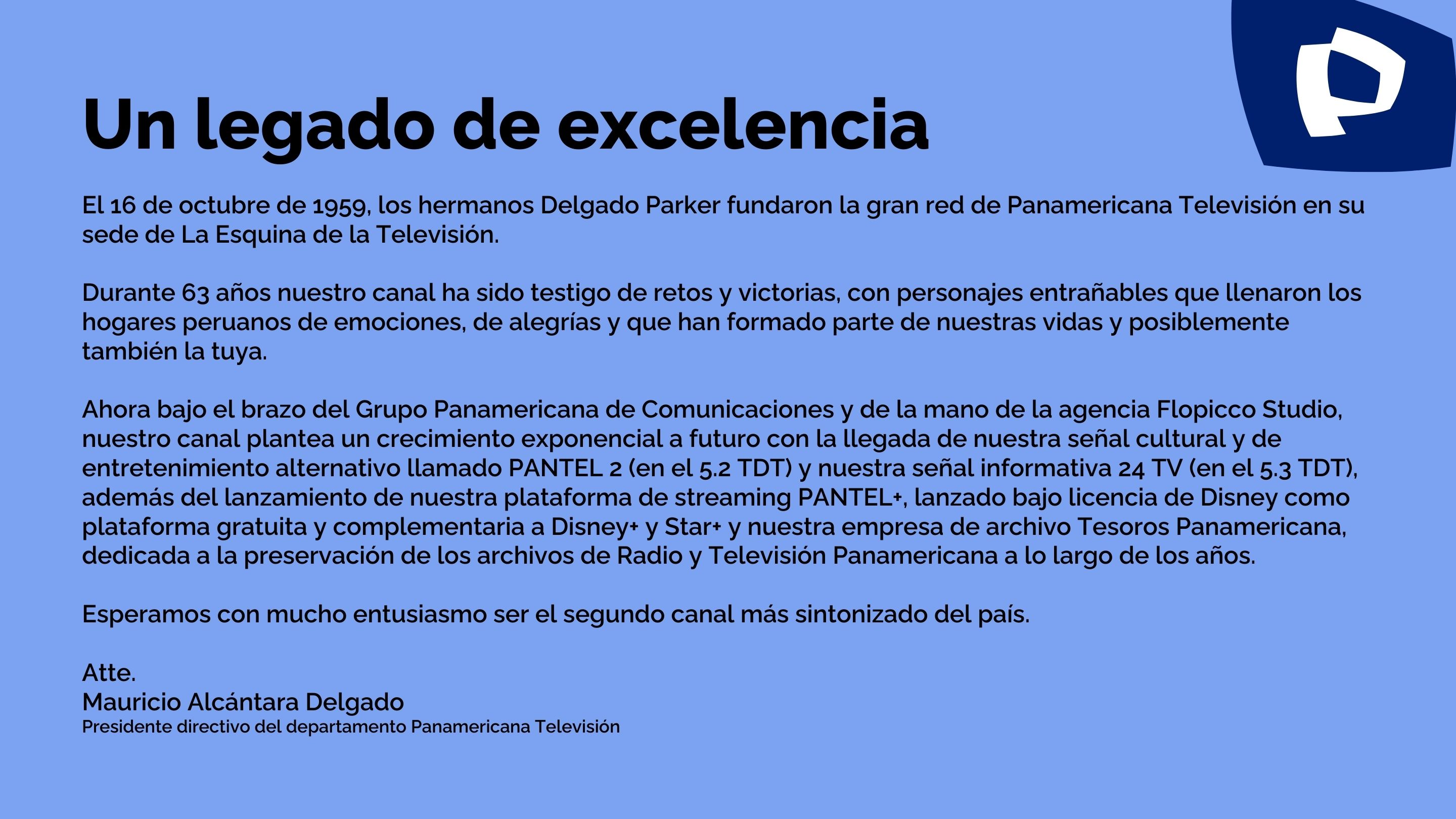 Un legado de excelencia

El 16 de octubre de 1959, los hermanos Delgado Parker fundaron la gran red de Panamericana Televisión en su sede de La Esquina de la Televisión.

Durante 63 años nuestro canal ha sido testigo de retos y victorias, con personajes entrañables que llenaron los hogares peruanos de emociones, de alegrías y que han formado parte de nuestras vidas y posiblemente también la tuya.

Ahora bajo el brazo del Grupo Panamericana de Comunicaciones y de la mano de la agencia Flopicco Studio, nuestro canal plantea un crecimiento exponencial a futuro con la llegada de nuestra señal cultural y de entretenimiento alternativo llamado PANTEL 2 (en el 5.2 TDT) y nuestra señal informativa 24 TV (en el 5.3 TDT), además del lanzamiento de nuestra plataforma de streaming PANTEL+, lanzado bajo licencia de Disney como plataforma gratuita y complementaria a Disney+ y Star+ y nuestra empresa de archivo Tesoros Panamericana, dedicada a la preservación de los archivos de Radio y Televisión Panamericana a lo largo de los años.

Esperamos con mucho entusiasmo ser el segundo canal más sintonizado del país.

Atte.
Mauricio Alcántara Delgado
Presidente directivo del departamento Panamericana Televisión